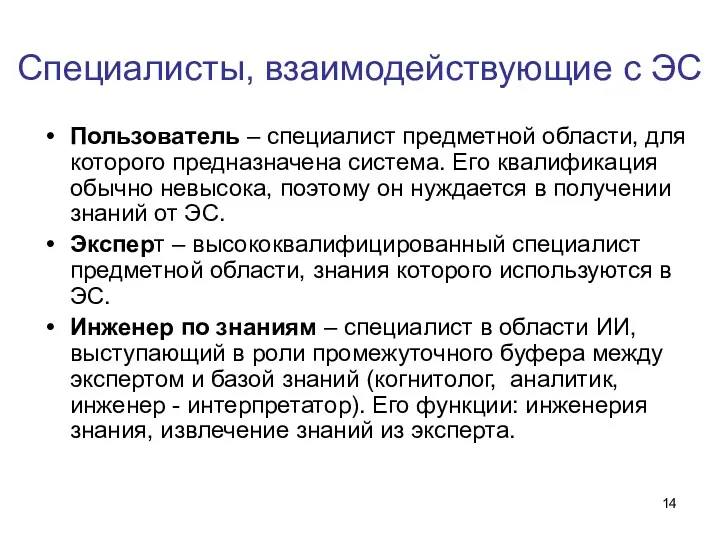 Специалисты, взаимодействующие с ЭС

• Пользователь – специалист предметной области, для которого предназначена система. Его квалификация обычно невысока, поэтому он нуждается в получении знаний от ЭС.
• Эксперт – высококвалифицированный специалист предметной области, знания которого используются в ЭС.
• Инженер по знаниям – специалист в области ИИ, выступающий в роли промежуточного буфера между экспертом и базой знаний (когнитолог, аналитик, инженер - интерпретатор). Его функции: инженерия знания, извлечение знаний из эксперта.

14